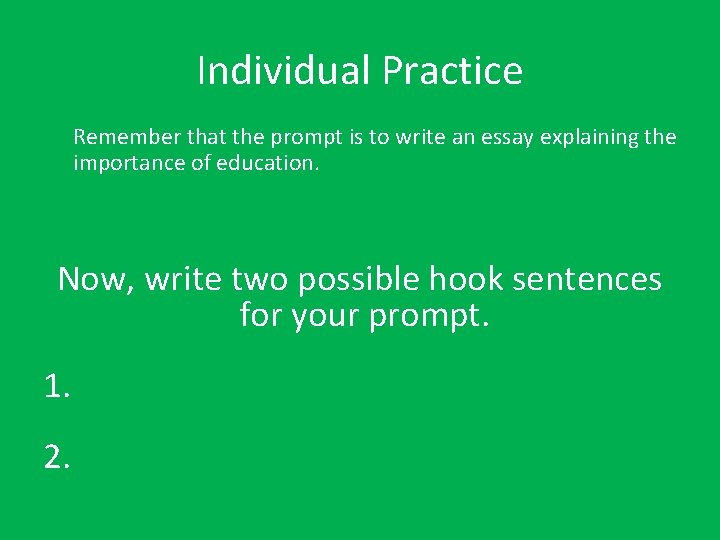 Individual Practice

Remember that the prompt is to write an essay explaining the importance of education.

Now, write two possible hook sentences for your prompt.

1.

2.